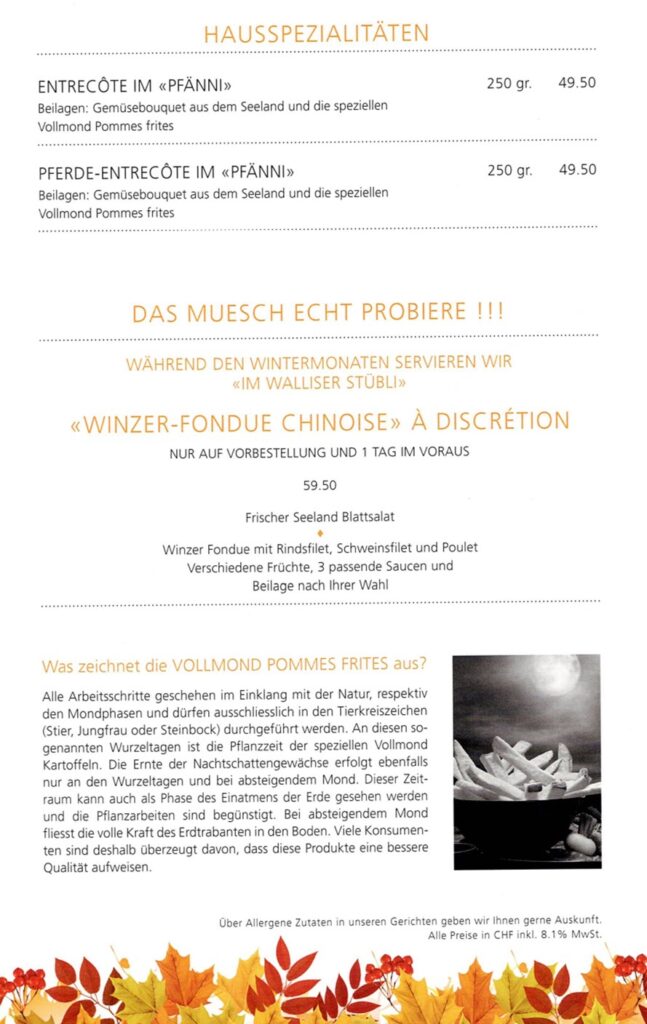 HAUSSPEZIALITÄTEN

ENTRECÔTE IM «PFÄNNI» 250 gr. 49.50
Beilagen: Gemüsebouquet aus dem Seeland und die speziellen Vollmond Pommes frites

PFERDE-ENTRECÔTE IM «PFÄNNI» 250 gr. 49.50
Beilagen: Gemüsebouquet aus dem Seeland und die speziellen Vollmond Pommes frites

DAS MUESCH ECHT PROBIERE !!!

WÄHREND DEN WINTERMONATEN SERVIEREN WIR «IM WALLISER STÜBLI»

«WINZER-FONDUE CHINOISE» À DISCRÉTION

NUR AUF VORBESTELLUNG UND 1 TAG IM VORAUS

59.50

Frischer Seeland Blattsalat

Winzer Fondue mit Rindsfilet, Schweinsfilet und Poulet
Verschiedene Früchte, 3 passende Saucen und
Beilage nach Ihrer Wahl

Was zeichnet die VOLLMOND POMMES FRITES aus?

Alle Arbeitsschritte geschehen im Einklang mit der Natur, respektiv den Mondphasen und dürfen ausschliesslich in den Tierkreiszeichen (Stier, Jungfrau oder Steinbock) durchgeführt werden. An diesen sogenannten Wurzeltagen ist die Pflanzzeit der speziellen Vollmond Kartoffeln. Die Ernte der Nachtschattengewächse erfolgt ebenfalls nur an den Wurzeltagen und bei absteigendem Mond. Dieser Zeitraum kann auch als Phase des Einatmens der Erde gesehen werden und die Pflanzarbeiten sind begünstigt. Bei absteigendem Mond fliesst die volle Kraft des Erdtrabanten in den Boden. Viele Konsumenten sind deshalb überzeugt davon, dass diese Produkte eine bessere Qualität aufweisen.

Über Allergene Zutaten in unseren Gerichten geben wir Ihnen gerne Auskunft.
Alle Preise in CHF inkl. 8.1% MwSt.